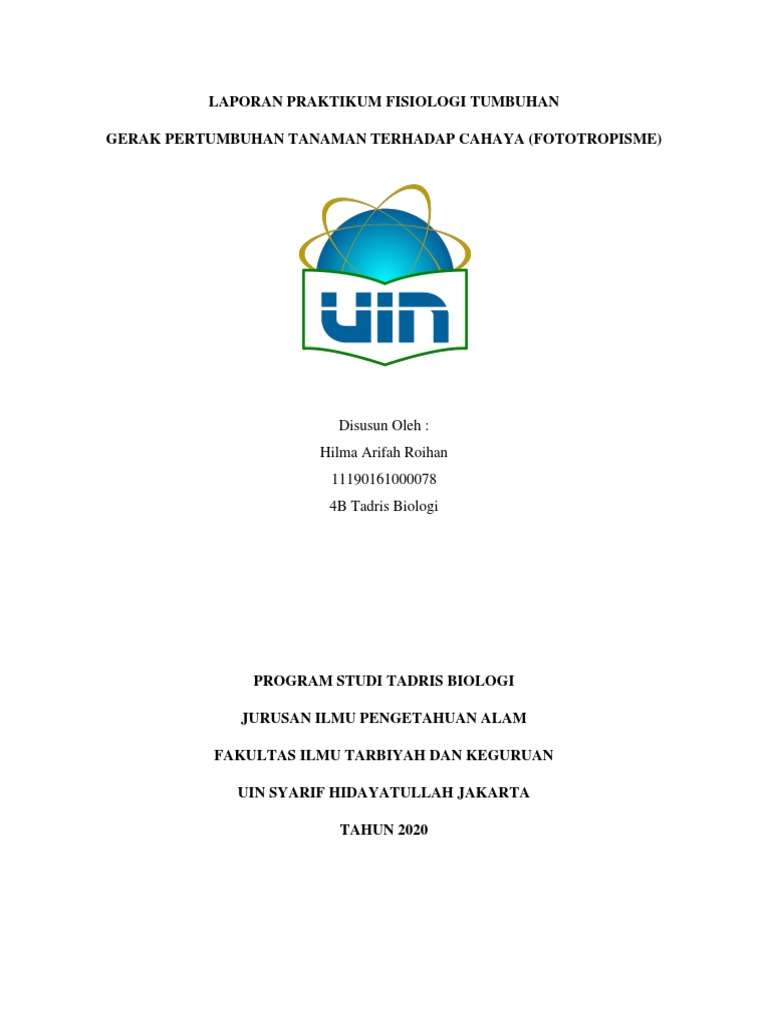 LAPORAN PRAKTIKUM FISIOLOGI TUMBUHAN

GERAK PERTUMBUHAN TANAMAN TERHADAP CAHAYA (FOTOTROPISME)

UIN

Disusun Oleh :
Hilma Arifah Roihan
11190161000078
4B Tadris Biologi

PROGRAM STUDI TADRIS BIOLOGI

JURUSAN ILMU PENGETAHUAN ALAM

FAKULTAS ILMU TARBIYAH DAN KEGURUAN

UIN SYARIF HIDAYATULLAH JAKARTA

TAHUN 2020